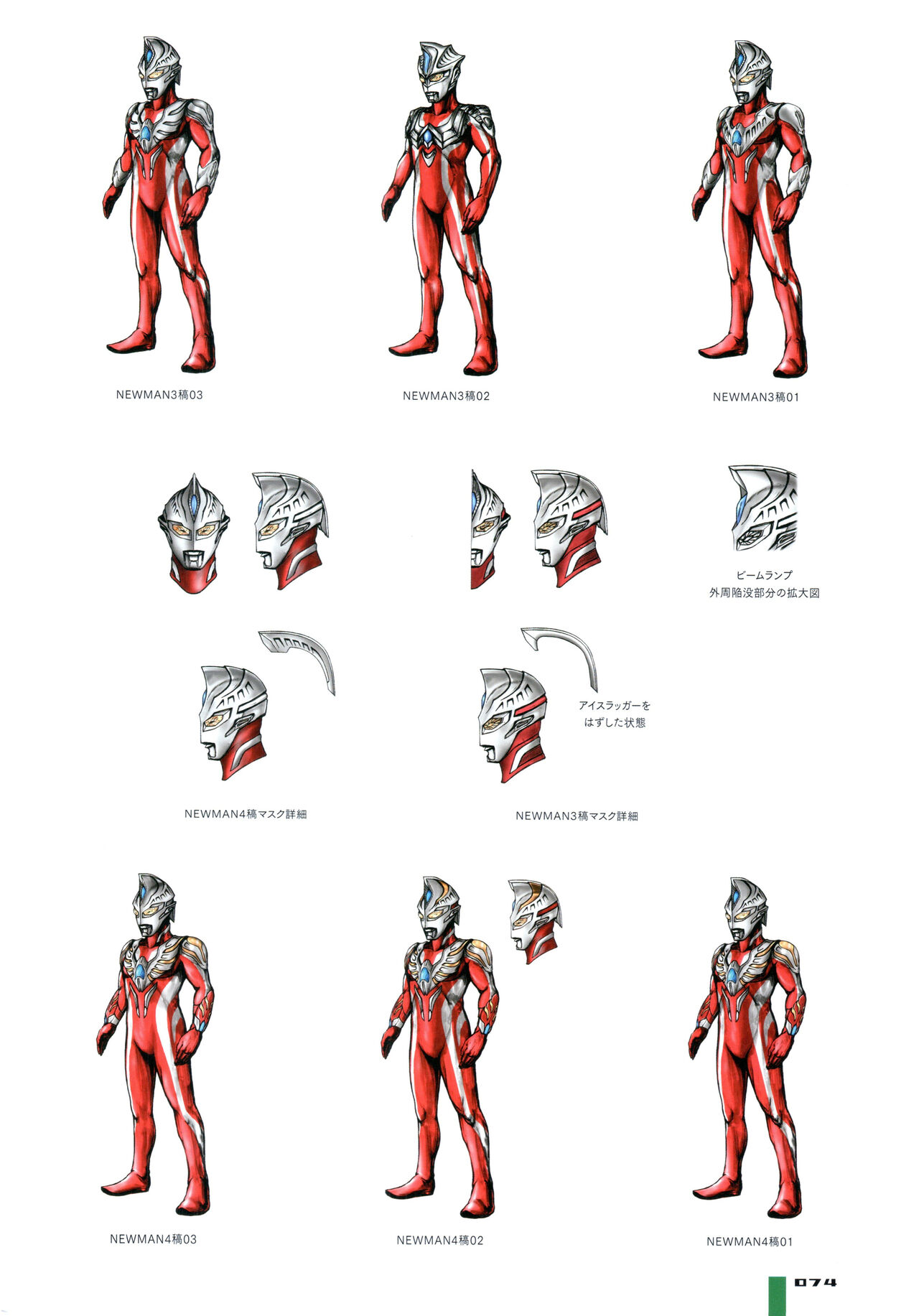 NEWMAN3稿03

NEWMAN3稿02

NEWMAN3稿01

ビームランプ
外周陥没部分の拡大図

アイスラッガーを
はずした状態

NEWMAN4稿マスク詳細

NEWMAN3稿マスク詳細

NEWMAN4稿03

NEWMAN4稿02

NEWMAN4稿01

074